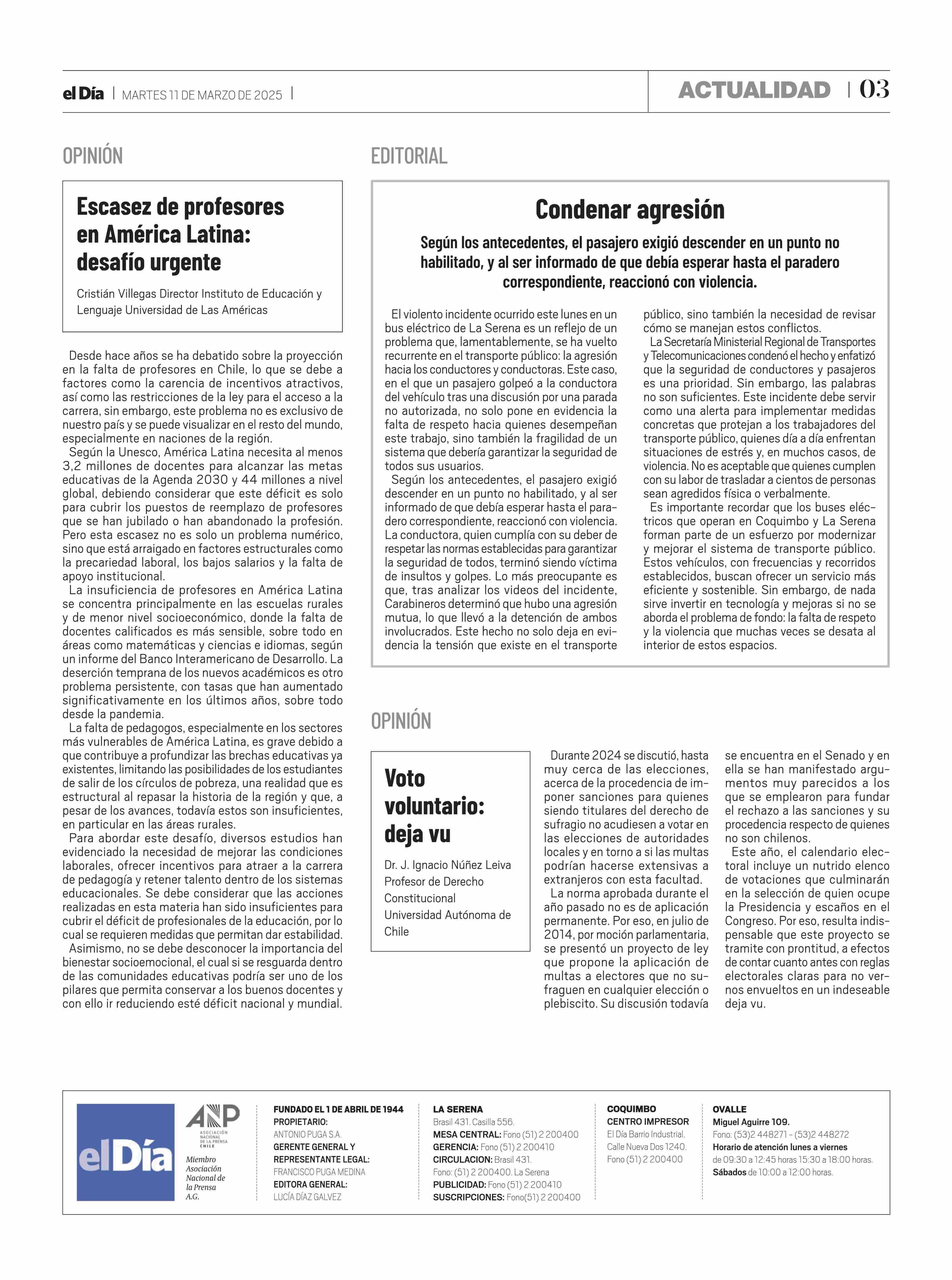 el Día | MARTES 11 DE MARZO DE 2025 |

ACTUALIDAD | 03

OPINIÓN

Escasez de profesores en América Latina: desafío urgente

Cristián Villegas Director Instituto de Educación y Lenguaje Universidad de Las Américas

Desde hace años se ha debatido sobre la proyección en la falta de profesores en Chile, lo que se debe a factores como la carencia de incentivos atractivos, así como las restricciones de la ley para el acceso a la carrera, sin embargo, este problema no es exclusivo de nuestro país y se puede visualizar en el resto del mundo, especialmente en naciones de la región.

Según la Unesco, América Latina necesita al menos 3,2 millones de docentes para alcanzar las metas educativas de la Agenda 2030 y 44 millones a nivel global, debiendo considerar que este déficit es solo para cubrir los puestos de reemplazo de profesores que se han jubilado o han abandonado la profesión. Pero esta escasez no es solo un problema numérico, sino que está arraigado en factores estructurales como la precariedad laboral, los bajos salarios y la falta de apoyo institucional.

La insuficiencia de profesores en América Latina se concentra principalmente en las escuelas rurales y de menor nivel socioeconómico, donde la falta de docentes calificados es más sensible, sobre todo en áreas como matemáticas y ciencias e idiomas, según un informe del Banco Interamericano de Desarrollo. La deserción temprana de los nuevos académicos es otro problema persistente, con tasas que han aumentado significativamente en los últimos años, sobre todo desde la pandemia.

La falta de pedagogos, especialmente en los sectores más vulnerables de América Latina, es grave debido a que contribuye a profundizar las brechas educativas ya existentes, limitando las posibilidades de los estudiantes de salir de los círculos de pobreza, una realidad que es estructural al repasar la historia de la región y que, a pesar de los avances, todavía estos son insuficientes, en particular en las áreas rurales.

Para abordar este desafío, diversos estudios han evidenciado la necesidad de mejorar las condiciones laborales, ofrecer incentivos para atraer a la carrera de pedagogía y retener talento dentro de los sistemas educacionales. Se debe considerar que las acciones realizadas en esta materia han sido insuficientes para cubrir el déficit de profesionales de la educación, por lo cual se requieren medidas que permitan dar estabilidad.

Asimismo, no se debe desconocer la importancia del bienestar socioemocional, el cual si se resguarda dentro de las comunidades educativas podría ser uno de los pilares que permita conservar a los buenos docentes y con ello ir reduciendo esté déficit nacional y mundial.

EDITORIAL

Condenar agresión

Según los antecedentes, el pasajero exigió descender en un punto no habilitado, y al ser informado de que debía esperar hasta el paradero correspondiente, reaccionó con violencia.

El violento incidente ocurrido este lunes en un bus eléctrico de La Serena es un reflejo de un problema que, lamentablemente, se ha vuelto recurrente en el transporte público: la agresión hacia los conductores y conductoras. Este caso, en el que un pasajero golpeó a la conductora del vehículo tras una discusión por una parada no autorizada, no solo pone en evidencia la falta de respeto hacia quienes desempeñan este trabajo, sino también la fragilidad de un sistema que debería garantizar la seguridad de todos sus usuarios.

Según los antecedentes, el pasajero exigió descender en un punto no habilitado, y al ser informado de que debía esperar hasta el paradero correspondiente, reaccionó con violencia. La conductora, quien cumplía con su deber de respetar las normas establecidas para garantizar la seguridad de todos, terminó siendo víctima de insultos y golpes. Lo más preocupante es que, tras analizar los videos del incidente, Carabineros determinó que hubo una agresión mutua, lo que llevó a la detención de ambos involucrados. Este hecho no solo deja en evidencia la tensión que existe en el transporte público, sino también la necesidad de revisar cómo se manejan estos conflictos.

La Secretaría Ministerial Regional de Transportes y Telecomunicaciones condenó el hecho y enfatizó que la seguridad de conductores y pasajeros es una prioridad. Sin embargo, las palabras no son suficientes. Este incidente debe servir como una alerta para implementar medidas concretas que protejan a los trabajadores del transporte público, quienes día a día enfrentan situaciones de estrés y, en muchos casos, de violencia. No es aceptable que quienes cumplen con su labor de trasladar a cientos de personas sean agredidos física o verbalmente.

Es importante recordar que los buses eléctricos que operan en Coquimbo y La Serena forman parte de un esfuerzo por modernizar y mejorar el sistema de transporte público. Estos vehículos, con frecuencias y recorridos establecidos, buscan ofrecer un servicio más eficiente y sostenible. Sin embargo, de nada sirve invertir en tecnología y mejoras si no se aborda el problema de fondo: la falta de respeto y la violencia que muchas veces se desata al interior de estos espacios.

OPINIÓN

Voto voluntario: deja vu

Dr. J. Ignacio Núñez Leiva Profesor de Derecho Constitucional Universidad Autónoma de Chile

Durante 2024 se discutió, hasta muy cerca de las elecciones, acerca de la procedencia de imponer sanciones para quienes siendo titulares del derecho de sufragio no acudiesen a votar en las elecciones de autoridades locales y en torno a si las multas podrían hacerse extensivas a extranjeros con esta facultad.

La norma aprobada durante el año pasado no es de aplicación permanente. Por eso, en julio de 2014, por moción parlamentaria, se presentó un proyecto de ley que propone la aplicación de multas a electores que no sufraguen en cualquier elección o plebiscito. Su discusión todavía se encuentra en el Senado y en ella se han manifestado argumentos muy parecidos a los que se emplearon para fundar el rechazo a las sanciones y su procedencia respecto de quienes no son chilenos.

Este año, el calendario electoral incluye un nutrido elenco de votaciones que culminarán en la selección de quien ocupe la Presidencia y escaños en el Congreso. Por eso, resulta indispensable que este proyecto se tramite con prontitud, a efectos de contar cuanto antes con reglas electorales claras para no vernos envueltos en un indeseable deja vu.

el Día

ANP ASOCIACIÓN NACIONAL DE LA PRENSA CHILE
Miembro Asociación Nacional de la Prensa A.G.

FUNDADO EL 1 DE ABRIL DE 1944
PROPIETARIO:
ANTONIO PUGA S.A.
GERENTE GENERAL Y REPRESENTANTE LEGAL:
FRANCISCO PUGA MEDINA
EDITORA GENERAL:
LUCÍA DÍAZ GALVEZ

LA SERENA
Brasil 431. Casilla 556.
MESA CENTRAL: Fono (51) 2 200400
GERENCIA: Fono (51) 2 200410
CIRCULACION: Brasil 431.
Fono: (51) 2 200400. La Serena
PUBLICIDAD: Fono (51) 2 200410
SUSCRIPCIONES: Fono(51) 2 200400

COQUIMBO
CENTRO IMPRESOR
El Día Barrio Industrial.
Calle Nueva Dos 1240.
Fono (51) 2 200400

OVALLE
Miguel Aguirre 109.
Fono: (53)2 448271 - (53)2 448272
Horario de atención lunes a viernes
de 09:30 a 12:45 horas 15:30 a 18:00 horas.
Sábados de 10:00 a 12:00 horas.